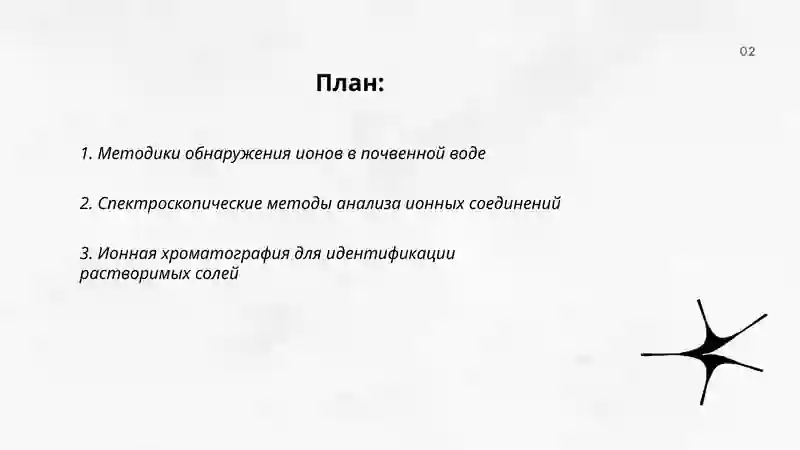 02

План:

1. Методики обнаружения ионов в почвенной воде

2. Спектроскопические методы анализа ионных соединений

3. Ионная хроматография для идентификации растворимых солей